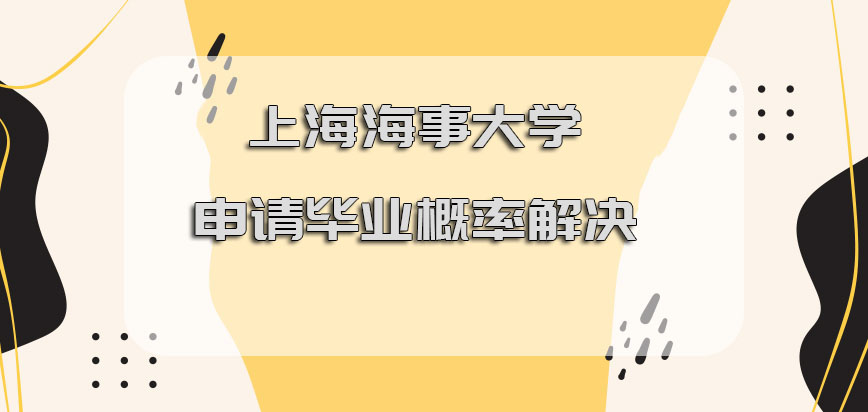 上海海事大学
申请毕业概率解决